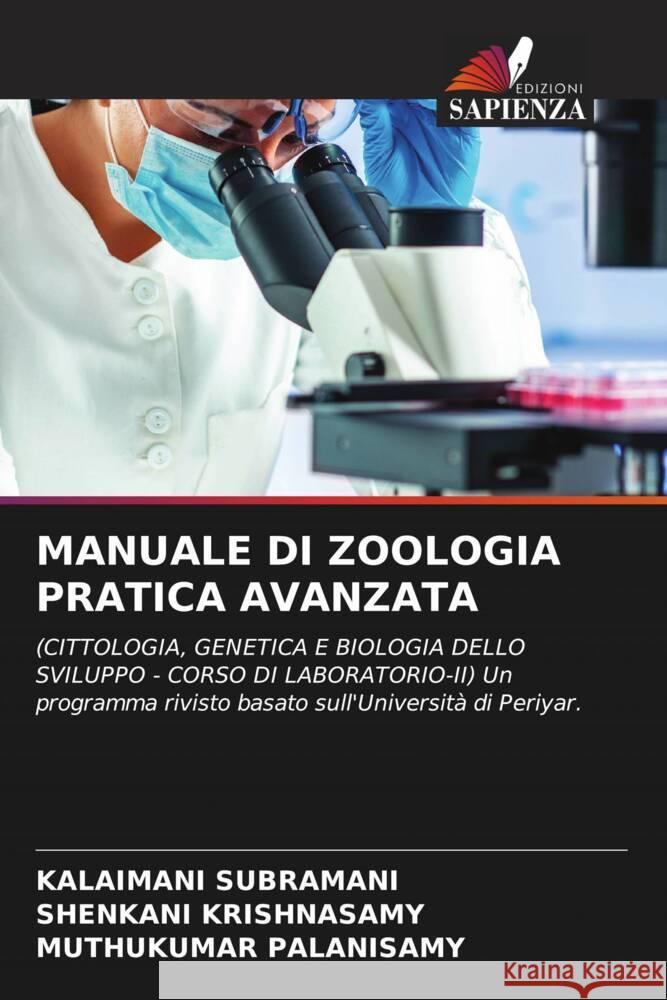 EDIZIONI
SAPIENZA

MANUALE DI ZOOLOGIA PRATICA AVANZATA

(CITTOLOGIA, GENETICA E BIOLOGIA DELLO SVILUPPO - CORSO DI LABORATORIO-II) Un programma rivisto basato sull'Università di Periyar.

KALAIMANI SUBRAMANI
SHENKANI KRISHNASAMY
MUTHUKUMAR PALANISAMY